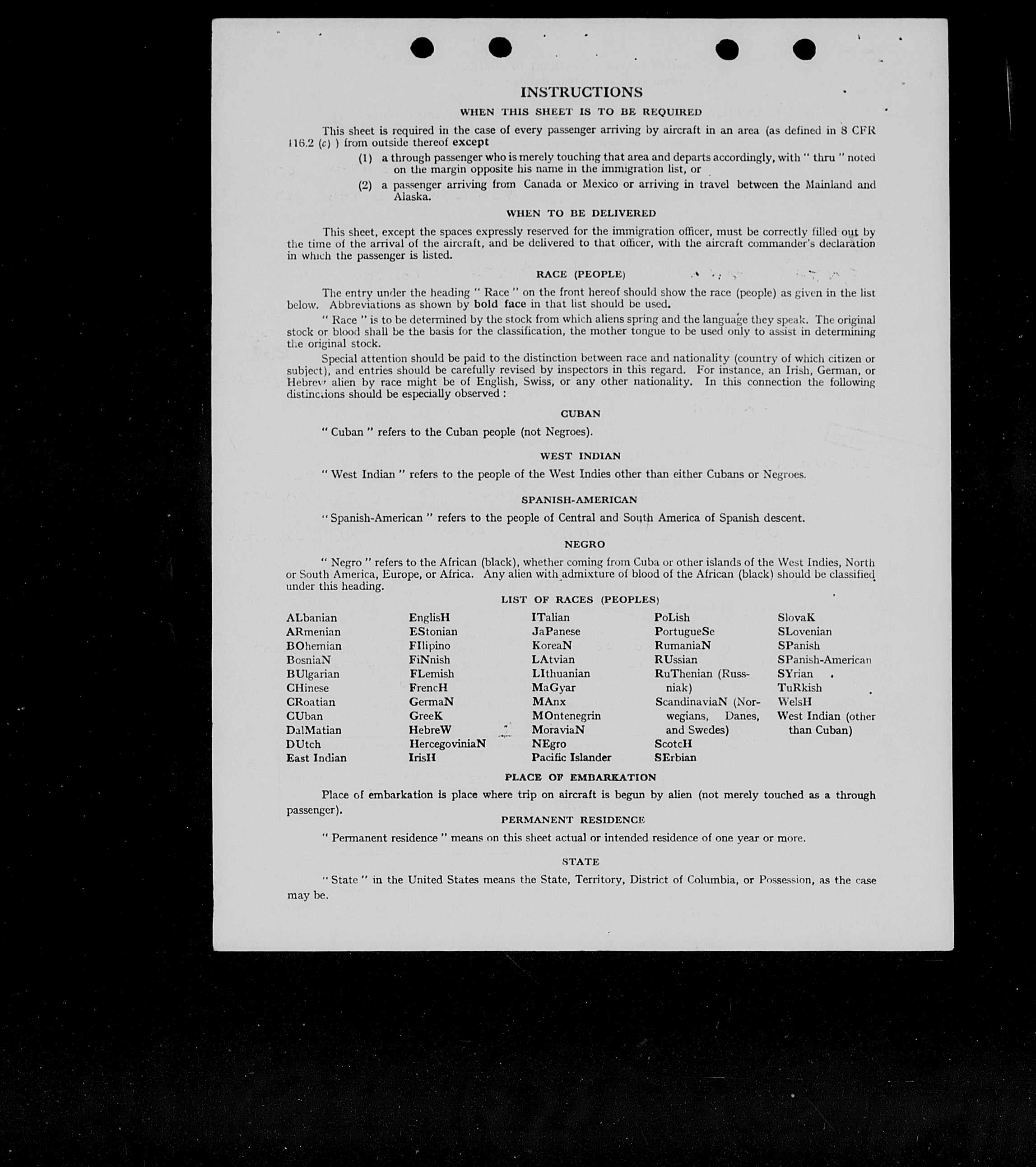 INSTRUCTIONS

WHEN THIS SHEET IS TO BE REQUIRED

This sheet is required in the case of every passenger arriving by aircraft in an area (as defined in 8 CFR 116.2 (c) ) from outside thereof except

(1) a through passenger who is merely touching that area and departs accordingly, with " thru " noted on the margin opposite his name in the immigration list, or

(2) a passenger arriving from Canada or Mexico or arriving in travel between the Mainland and Alaska.

WHEN TO BE DELIVERED

This sheet, except the spaces expressly reserved for the immigration officer, must be correctly filled out by the time of the arrival of the aircraft, and be delivered to that officer, with the aircraft commander's declaration in which the passenger is listed.

RACE (PEOPLE)

The entry under the heading " Race " on the front hereof should show the race (people) as given in the list below. Abbreviations as shown by bold face in that list should be used.

" Race " is to be determined by the stock from which aliens spring and the language they speak. The original stock or blood shall be the basis for the classification, the mother tongue to be used only to assist in determining the original stock.

Special attention should be paid to the distinction between race and nationality (country of which citizen or subject), and entries should be carefully revised by inspectors in this regard. For instance, an Irish, German, or Hebrew alien by race might be of English, Swiss, or any other nationality. In this connection the following distinctions should be especially observed :

CUBAN

" Cuban " refers to the Cuban people (not Negroes).

WEST INDIAN

" West Indian " refers to the people of the West Indies other than either Cubans or Negroes.

SPANISH-AMERICAN

" Spanish-American " refers to the people of Central and South America of Spanish descent.

NEGRO

" Negro " refers to the African (black), whether coming from Cuba or other islands of the West Indies, North or South America, Europe, or Africa. Any alien with admixture of blood of the African (black) should be classified under this heading.

LIST OF RACES (PEOPLES)

ALbanian
ARmenian
BOhemian
BosniaN
BUlgarian
CHinese
CRoatian
CUban
DalMatian
DUtch
East Indian

EnglisH
EStonian
FIlipino
FiNnish
FLemish
FrencH
GermaN
GreeK
HebreW
HercegoviniaN
IrisH

ITalian
JaPanese
KoreaN
LAtvian
LIthuanian
MaGyar
MAnx
MOntenegrin
MoraviaN
NEgro
Pacific Islander

PoLish
PortugueSe
RumaniaN
RUssian
RuThenian (Russniak)
ScandinaviaN (Norwegians, Danes, and Swedes)
ScotcH
SErbian

SlovaK
SLovenian
SPanish
SPanish-American
SYrian
TuRkish
WelsH
West Indian (other than Cuban)

PLACE OF EMBARKATION

Place of embarkation is place where trip on aircraft is begun by alien (not merely touched as a through passenger).

PERMANENT RESIDENCE

" Permanent residence " means on this sheet actual or intended residence of one year or more.

STATE

" State " in the United States means the State, Territory, District of Columbia, or Possession, as the case may be.